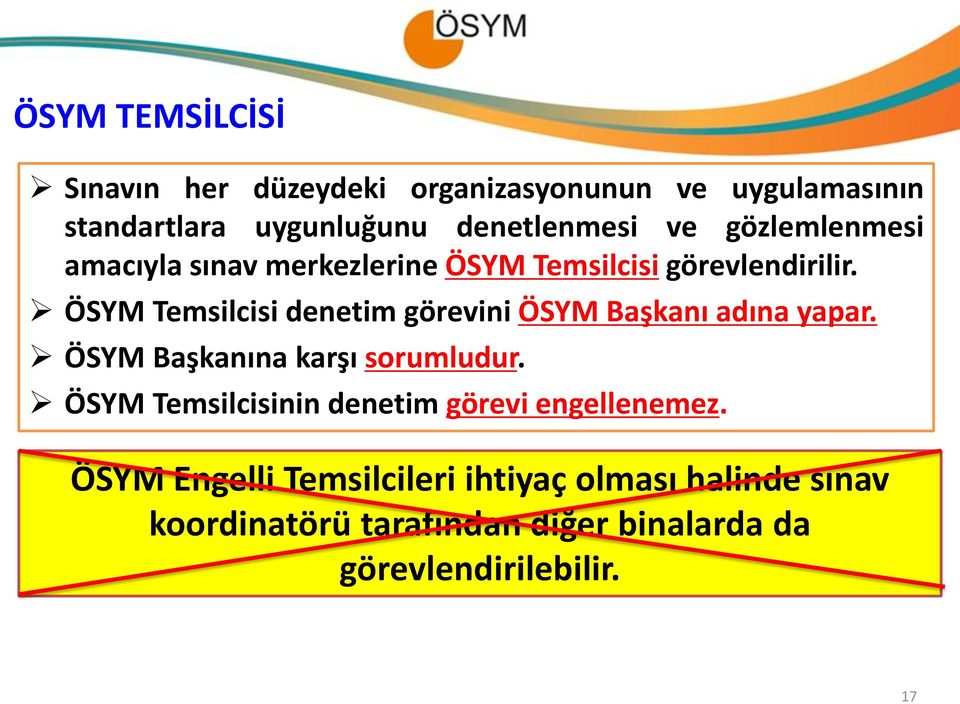 ÖSYM

ÖSYM TEMSİLCİSİ

➢ Sınavın her düzeydeki organizasyonunun ve uygulamasının standartlara uygunluğunu denetlenmesi ve gözlemlenmesi amacıyla sınav merkezlerine ÖSYM Temsilcisi görevlendirilir.

➢ ÖSYM Temsilcisi denetim görevini ÖSYM Başkanı adına yapar.

➢ ÖSYM Başkanına karşı sorumludur.

➢ ÖSYM Temsilcisinin denetim görevi engellenemez.

ÖSYM Engelli Temsilcileri ihtiyaç olması halinde sınav koordinatörü tarafından diğer binalarda da görevlendirilebilir.

17